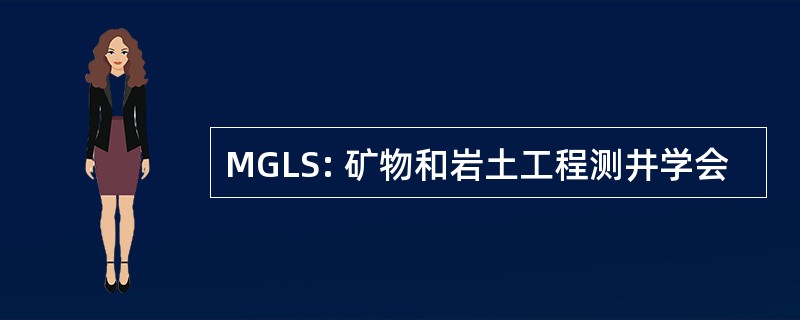 MGLS: 矿物和岩土工程测井学会